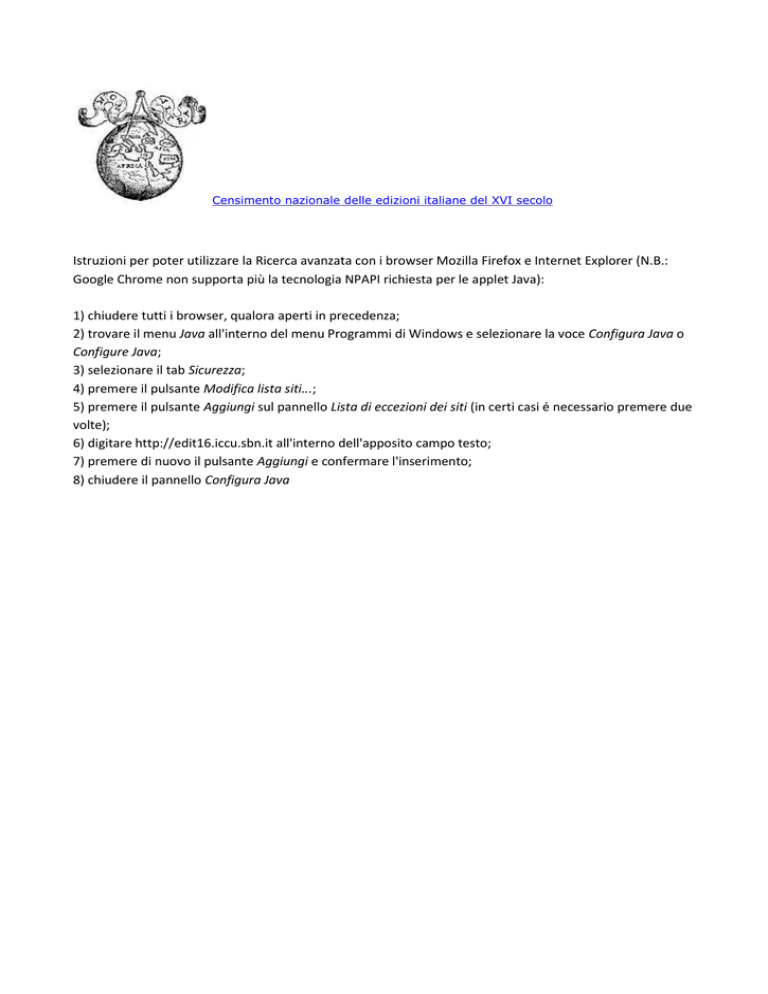 AFRICA

Censimento nazionale delle edizioni italiane del XVI secolo

Istruzioni per poter utilizzare la Ricerca avanzata con i browser Mozilla Firefox e Internet Explorer (N.B.: Google Chrome non supporta più la tecnologia NPAPI richiesta per le applet Java):

1) chiudere tutti i browser, qualora aperti in precedenza;
2) trovare il menu Java all'interno del menu Programmi di Windows e selezionare la voce Configura Java o Configure Java;
3) selezionare il tab Sicurezza;
4) premere il pulsante Modifica lista siti...;
5) premere il pulsante Aggiungi sul pannello Lista di eccezioni dei siti (in certi casi é necessario premere due volte);
6) digitare http://edit16.iccu.sbn.it all'interno dell'apposito campo testo;
7) premere di nuovo il pulsante Aggiungi e confermare l'inserimento;
8) chiudere il pannello Configura Java